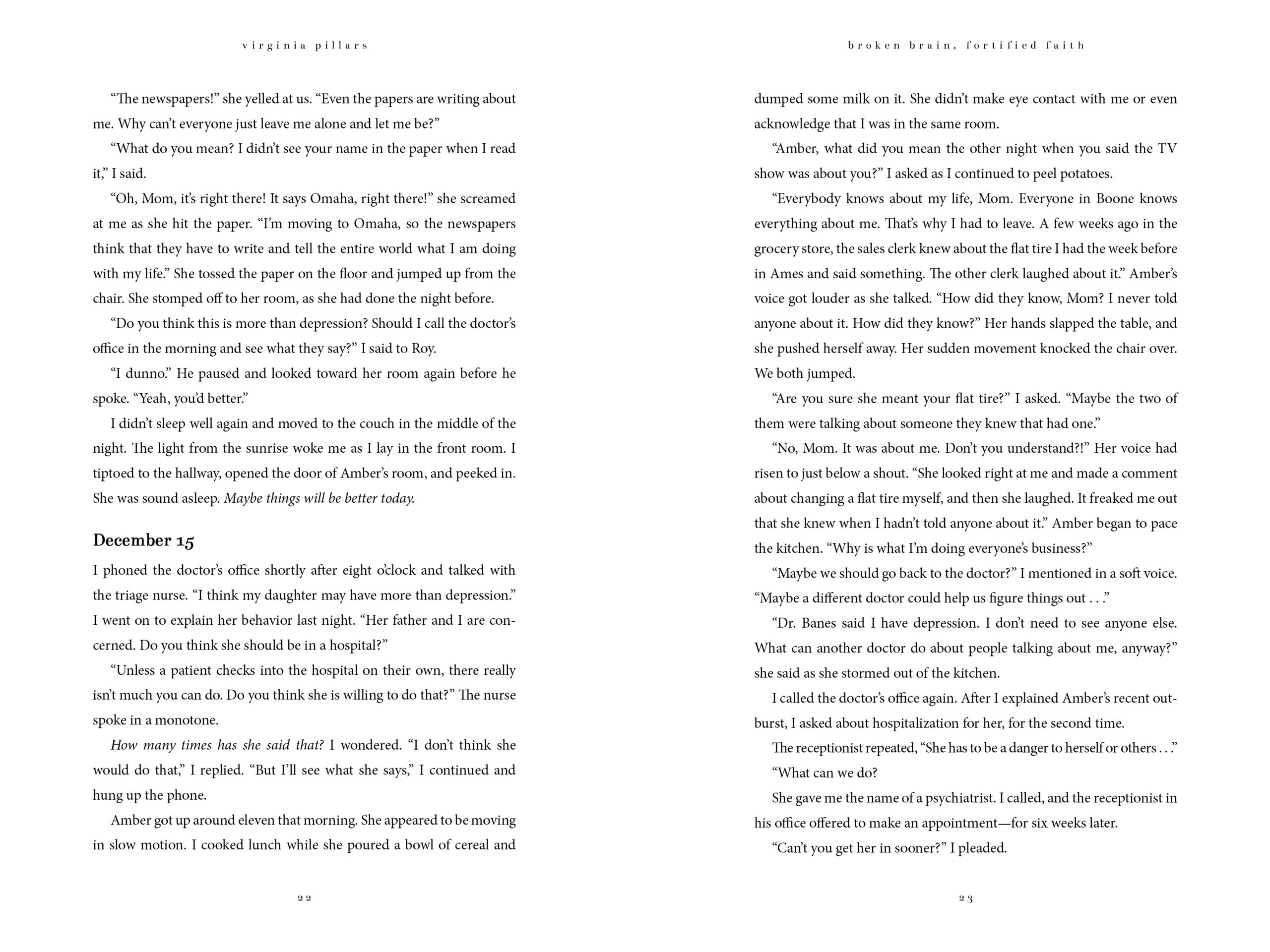 virginia pillars

"The newspapers!" she yelled at us. "Even the papers are writing about me. Why can't everyone just leave me alone and let me be?"

"What do you mean? I didn't see your name in the paper when I read it," I said.

"Oh, Mom, it's right there! It says Omaha, right there!" she screamed at me as she hit the paper. "I'm moving to Omaha, so the newspapers think that they have to write and tell the entire world what I am doing with my life." She tossed the paper on the floor and jumped up from the chair. She stomped off to her room, as she had done the night before.

"Do you think this is more than depression? Should I call the doctor's office in the morning and see what they say?" I said to Roy.

"I dunno." He paused and looked toward her room again before he spoke. "Yeah, you'd better."

I didn't sleep well again and moved to the couch in the middle of the night. The light from the sunrise woke me as I lay in the front room. I tiptoed to the hallway, opened the door of Amber's room, and peeked in. She was sound asleep. Maybe things will be better today.

December 15

I phoned the doctor's office shortly after eight o'clock and talked with the triage nurse. "I think my daughter may have more than depression." I went on to explain her behavior last night. "Her father and I are concerned. Do you think she should be in a hospital?"

"Unless a patient checks into the hospital on their own, there really isn't much you can do. Do you think she is willing to do that?" The nurse spoke in a monotone.

How many times has she said that? I wondered. "I don't think she would do that," I replied. "But I'll see what she says," I continued and hung up the phone.

Amber got up around eleven that morning. She appeared to be moving in slow motion. I cooked lunch while she poured a bowl of cereal and

22

broken brain, fortified faith

dumped some milk on it. She didn't make eye contact with me or even acknowledge that I was in the same room.

"Amber, what did you mean the other night when you said the TV show was about you?" I asked as I continued to peel potatoes.

"Everybody knows about my life, Mom. Everyone in Boone knows everything about me. That's why I had to leave. A few weeks ago in the grocery store, the sales clerk knew about the flat tire I had the week before in Ames and said something. The other clerk laughed about it." Amber's voice got louder as she talked. "How did they know, Mom? I never told anyone about it. How did they know?" Her hands slapped the table, and she pushed herself away. Her sudden movement knocked the chair over. We both jumped.

"Are you sure she meant your flat tire?" I asked. "Maybe the two of them were talking about someone they knew that had one."

"No, Mom. It was about me. Don't you understand?!" Her voice had risen to just below a shout. "She looked right at me and made a comment about changing a flat tire myself, and then she laughed. It freaked me out that she knew when I hadn't told anyone about it." Amber began to pace the kitchen. "Why is what I'm doing everyone's business?"

"Maybe we should go back to the doctor?" I mentioned in a soft voice. "Maybe a different doctor could help us figure things out . . ."

"Dr. Banes said I have depression. I don't need to see anyone else. What can another doctor do about people talking about me, anyway?" she said as she stormed out of the kitchen.

I called the doctor's office again. After I explained Amber's recent outburst, I asked about hospitalization for her, for the second time.

The receptionist repeated, "She has to be a danger to herself or others . . ."

"What can we do?

She gave me the name of a psychiatrist. I called, and the receptionist in his office offered to make an appointment—for six weeks later.

"Can't you get her in sooner?" I pleaded.

23